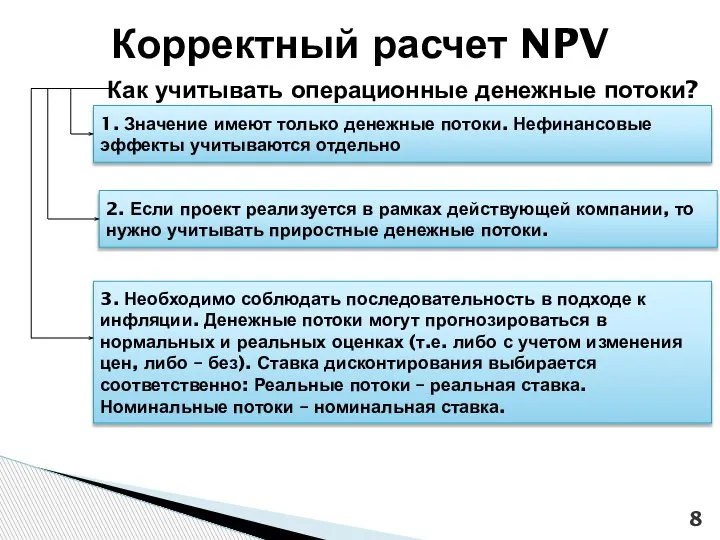 Корректный расчет NPV

Как учитывать операционные денежные потоки?

1. Значение имеют только денежные потоки. Нефинансовые эффекты учитываются отдельно

2. Если проект реализуется в рамках действующей компании, то нужно учитывать приростные денежные потоки.

3. Необходимо соблюдать последовательность в подходе к инфляции. Денежные потоки могут прогнозироваться в нормальных и реальных оценках (т.е. либо с учетом изменения цен, либо – без). Ставка дисконтирования выбирается соответственно: Реальные потоки – реальная ставка. Номинальные потоки – номинальная ставка.

8